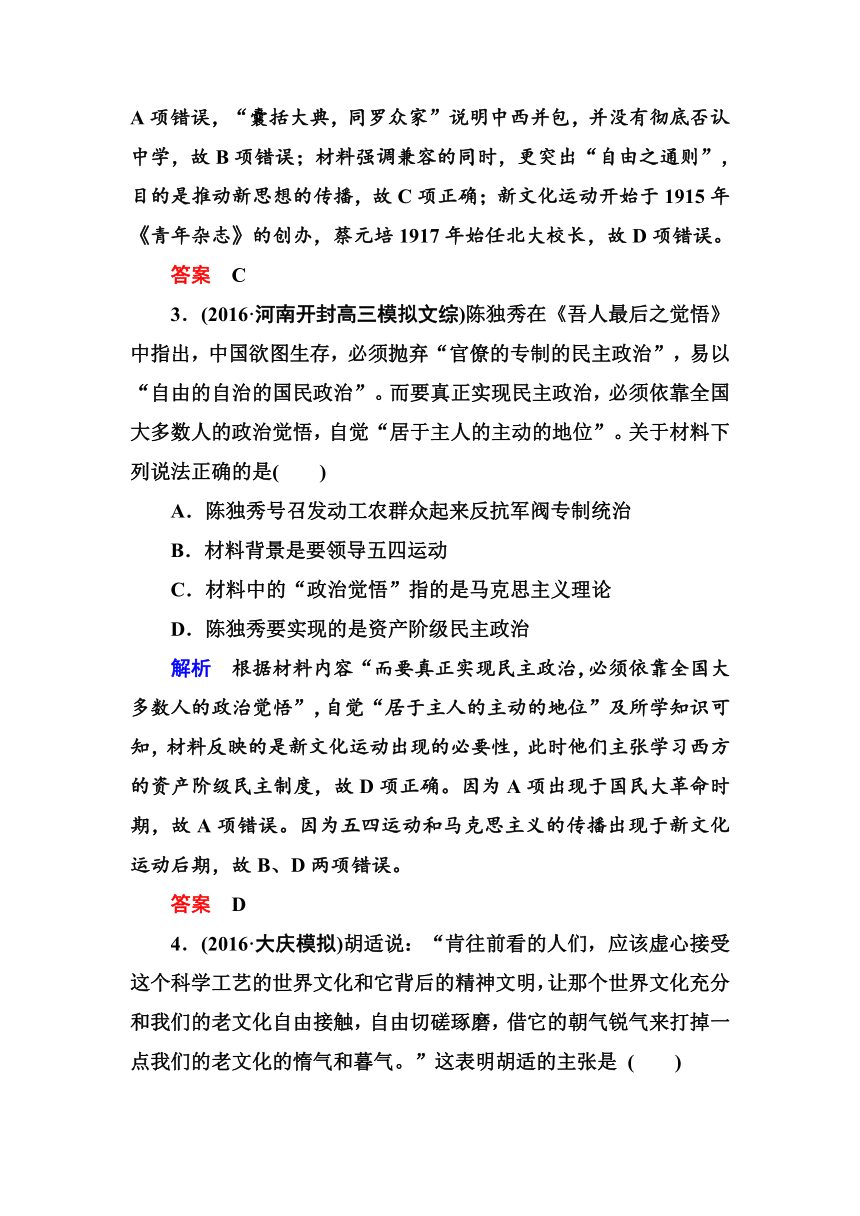 A 项错误，“囊括大典，同罗众家”说明中西并包，并没有彻底否认中学，故 B 项错误；材料强调兼容的同时，更突出“自由之通则”，目的是推动新思想的传播，故 C 项正确；新文化运动开始于 1915 年《青年杂志》的创办，蔡元培 1917 年始任北大校长，故 D 项错误。

答案　C

3．(2016·河南开封高三模拟文综)陈独秀在《吾人最后之觉悟》中指出，中国欲图生存，必须抛弃“官僚的专制的民主政治”，易以“自由的自治的国民政治”。而要真正实现民主政治，必须依靠全国大多数人的政治觉悟，自觉“居于主人的主动的地位”。关于材料下列说法正确的是(　　)

A．陈独秀号召发动工农群众起来反抗军阀专制统治

B．材料背景是要领导五四运动

C．材料中的“政治觉悟”指的是马克思主义理论

D．陈独秀要实现的是资产阶级民主政治

解析　根据材料内容“而要真正实现民主政治，必须依靠全国大多数人的政治觉悟”，自觉“居于主人的主动的地位”及所学知识可知，材料反映的是新文化运动出现的必要性，此时他们主张学习西方的资产阶级民主制度，故 D 项正确。因为 A 项出现于国民大革命时期，故 A 项错误。因为五四运动和马克思主义的传播出现于新文化运动后期，故 B、D 两项错误。

答案　D

4．(2016·大庆模拟)胡适说：“肯往前看的人们，应该虚心接受这个科学工艺的世界文化和它背后的精神文明，让那个世界文化充分和我们的老文化自由接触，自由切磋琢磨，借它的朝气锐气来打掉一点我们的老文化的惰气和暮气。”这表明胡适的主张是 (　　)